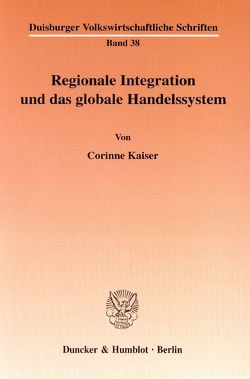 Duisburger Volkswirtschaftliche Schriften

Band 38

Regionale Integration und das globale Handelssystem

Von

Corinne Kaiser

Duncker & Humblot · Berlin